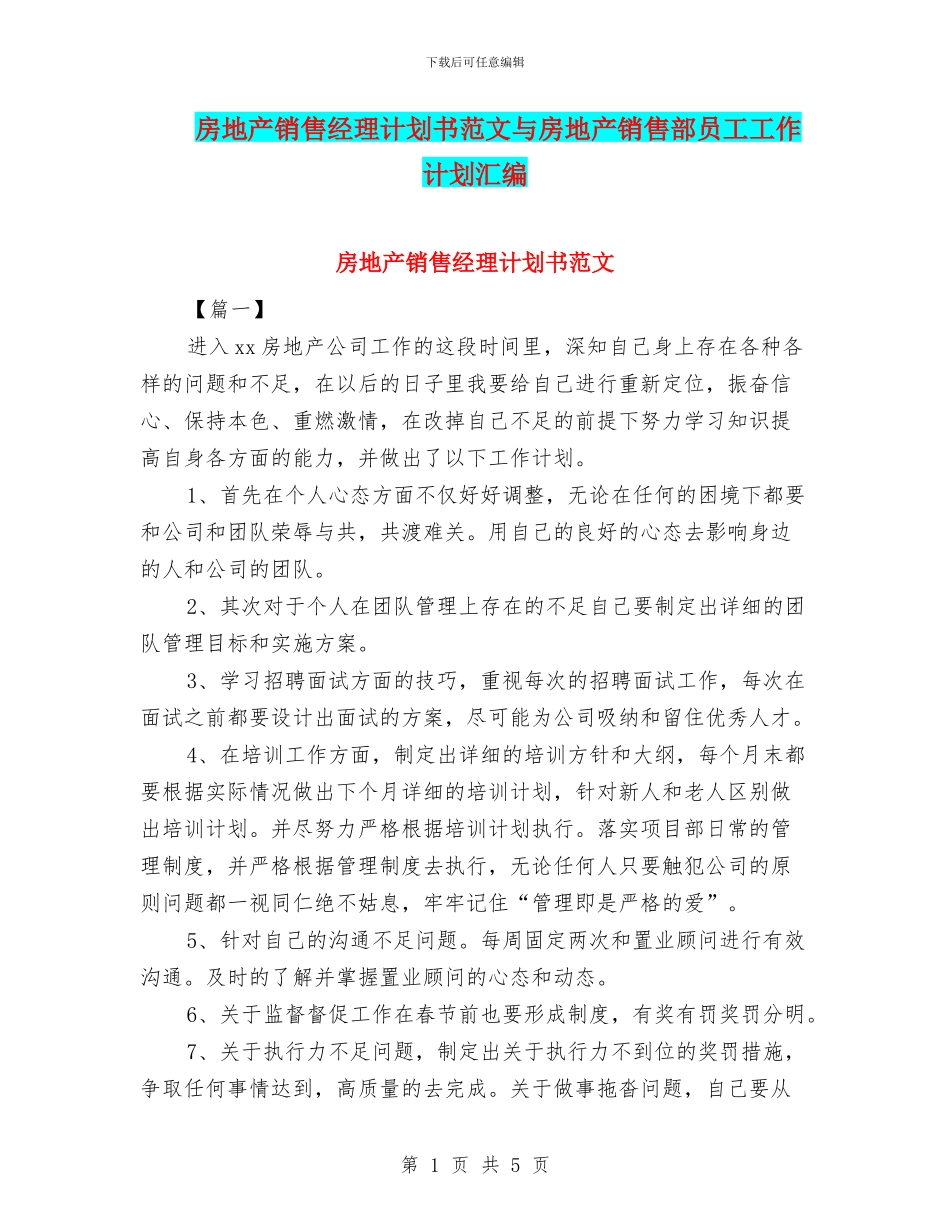 下载后可任意编辑

房地产销售经理计划书范文与房地产销售部员工工作计划汇编

房地产销售经理计划书范文

【篇一】

进入xx房地产公司工作的这段时间里，深知自己身上存在各种各样的问题和不足，在以后的日子里我要给自己进行重新定位，振奋信心、保持本色、重燃激情，在改掉自己不足的前提下努力学习知识提高自身各方面的能力，并做出了以下工作计划。

1、首先在个人心态方面不仅好好调整，无论在任何的困境下都要和公司和团队荣辱与共，共渡难关。用自己的良好的心态去影响身边的人和公司的团队。

2、其次对于个人在团队管理上存在的不足自己要制定出详细的团队管理目标和实施方案。

3、学习招聘面试方面的技巧，重视每次的招聘面试工作，每次在面试之前都要设计出面试的方案，尽可能为公司吸纳和留住优秀人才。

4、在培训工作方面，制定出详细的培训方针和大纲，每个月末都要根据实际情况做出下个月详细的培训计划，针对新人和老人区别做出培训计划。并尽努力严格根据培训计划执行。落实项目部日常的管理制度，并严格根据管理制度去执行，无论任何人只要触犯公司的原则问题都一视同仁绝不姑息，牢牢记住“管理即是严格的爱”。

5、针对自己的沟通不足问题。每周固定两次和置业顾问进行有效沟通。及时的了解并掌握置业顾问的心态和动态。

6、关于监督督促工作在春节前也要形成制度，有奖有罚奖罚分明。

7、关于执行力不足问题，制定出关于执行力不到位的奖罚措施，争取任何事情达到，高质量的去完成。关于做事拖沓问题，自己要从

第 1 页 共 5 页